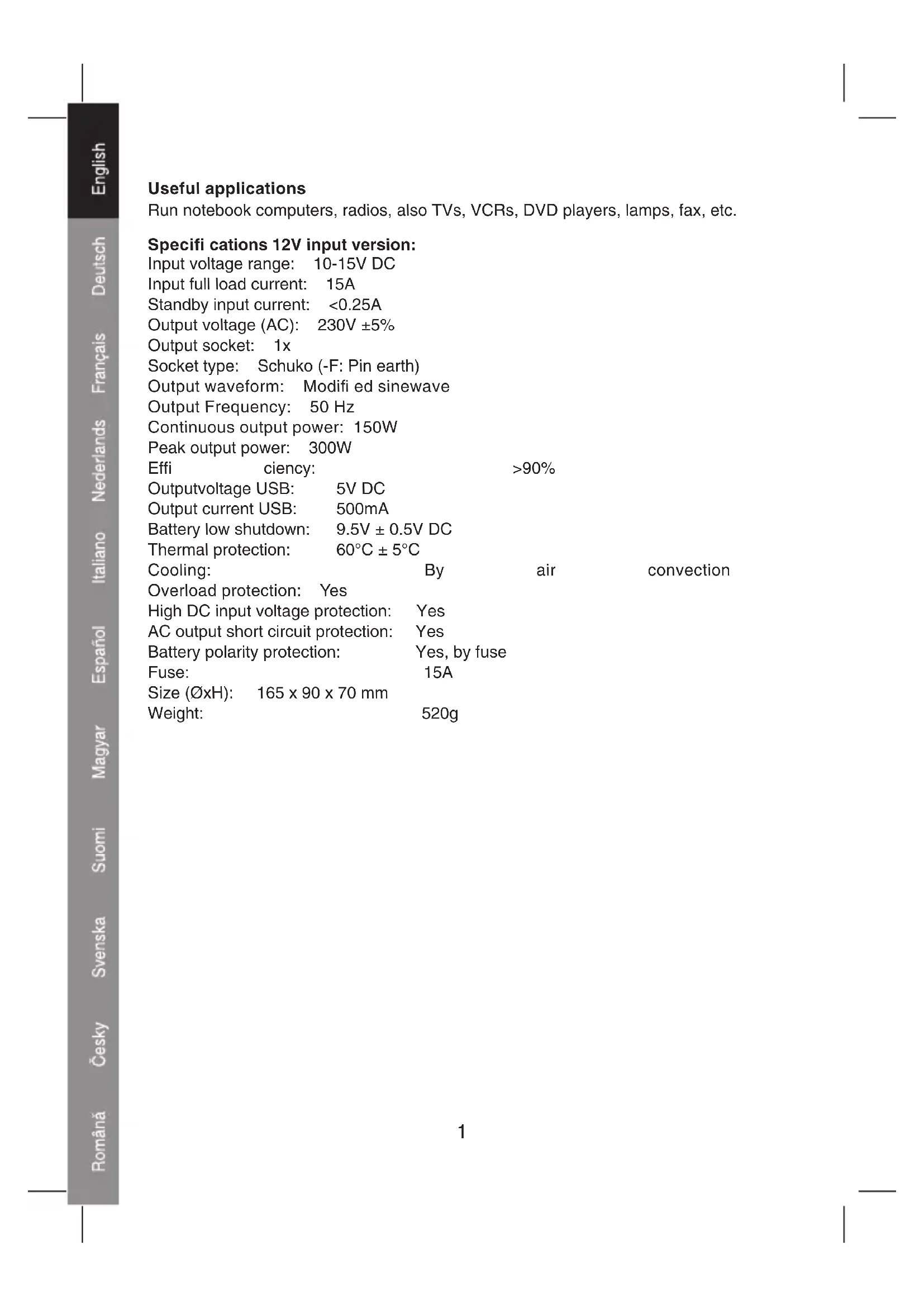 English
Deutsch
Français
Nederlands
Italiano
Español
Magyar
Suomi
Svenska
Česky
Română

**Useful applications**
Run notebook computers, radios, also TVs, VCRs, DVD players, lamps, fax, etc.

**Specifi cations 12V input version:**
Input voltage range: 10-15V DC
Input full load current: 15A
Standby input current: <0.25A
Output voltage (AC): 230V ±5%
Output socket: 1x
Socket type: Schuko (-F: Pin earth)
Output waveform: Modifi ed sinewave
Output Frequency: 50 Hz
Continuous output power: 150W
Peak output power: 300W
Effi ciency: >90%
Outputvoltage USB: 5V DC
Output current USB: 500mA
Battery low shutdown: 9.5V ± 0.5V DC
Thermal protection: 60°C ± 5°C
Cooling: By air convection
Overload protection: Yes
High DC input voltage protection: Yes
AC output short circuit protection: Yes
Battery polarity protection: Yes, by fuse
Fuse: 15A
Size (ØxH): 165 x 90 x 70 mm
Weight: 520g

1